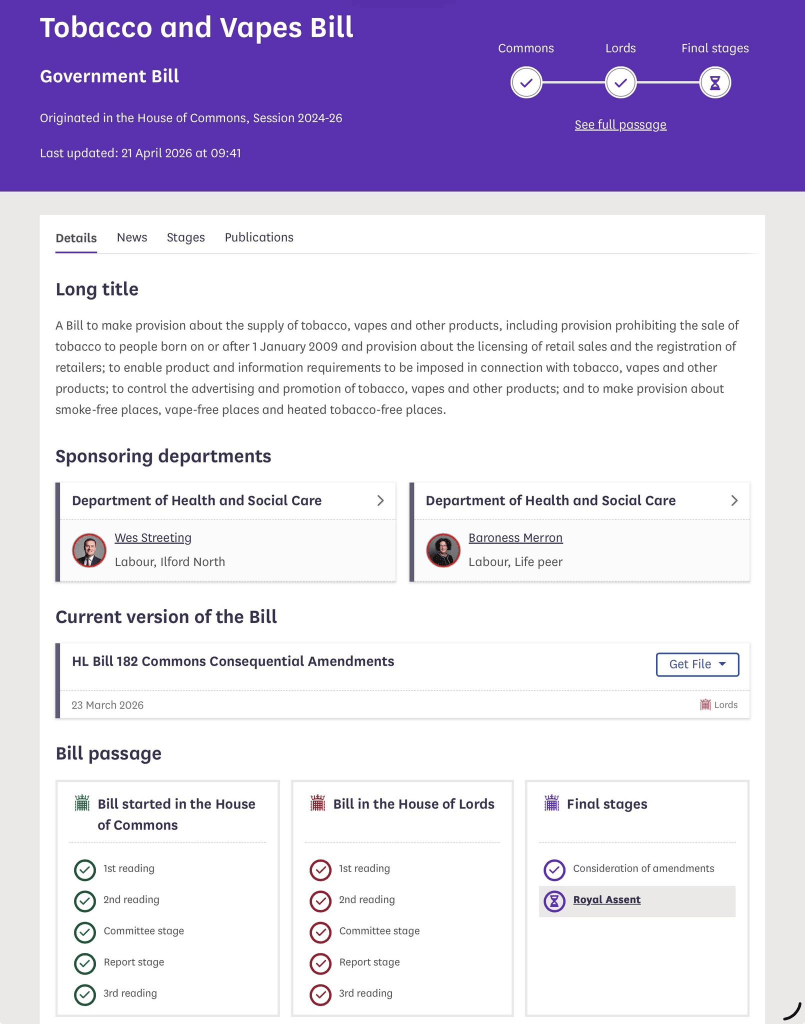 Tobacco and Vapes Bill

Government Bill

Originated in the House of Commons, Session 2024-26

Last updated: 21 April 2026 at 09:41

Commons Lords Final stages

See full passage

Details News Stages Publications

Long title

A Bill to make provision about the supply of tobacco, vapes and other products, including provision prohibiting the sale of tobacco to people born on or after 1 January 2009 and provision about the licensing of retail sales and the registration of retailers; to enable product and information requirements to be imposed in connection with tobacco, vapes and other products; to control the advertising and promotion of tobacco, vapes and other products; and to make provision about smoke-free places, vape-free places and heated tobacco-free places.

Sponsoring departments

Department of Health and Social Care

Wes Streeting
Labour, Ilford North

Department of Health and Social Care

Baroness Merron
Labour, Life peer

Current version of the Bill

HL Bill 182 Commons Consequential Amendments

Get File

23 March 2026

Lords

Bill passage

Bill started in the House of Commons

1st reading
2nd reading
Committee stage
Report stage
3rd reading

Bill in the House of Lords

1st reading
2nd reading
Committee stage
Report stage
3rd reading

Final stages

Consideration of amendments
Royal Assent